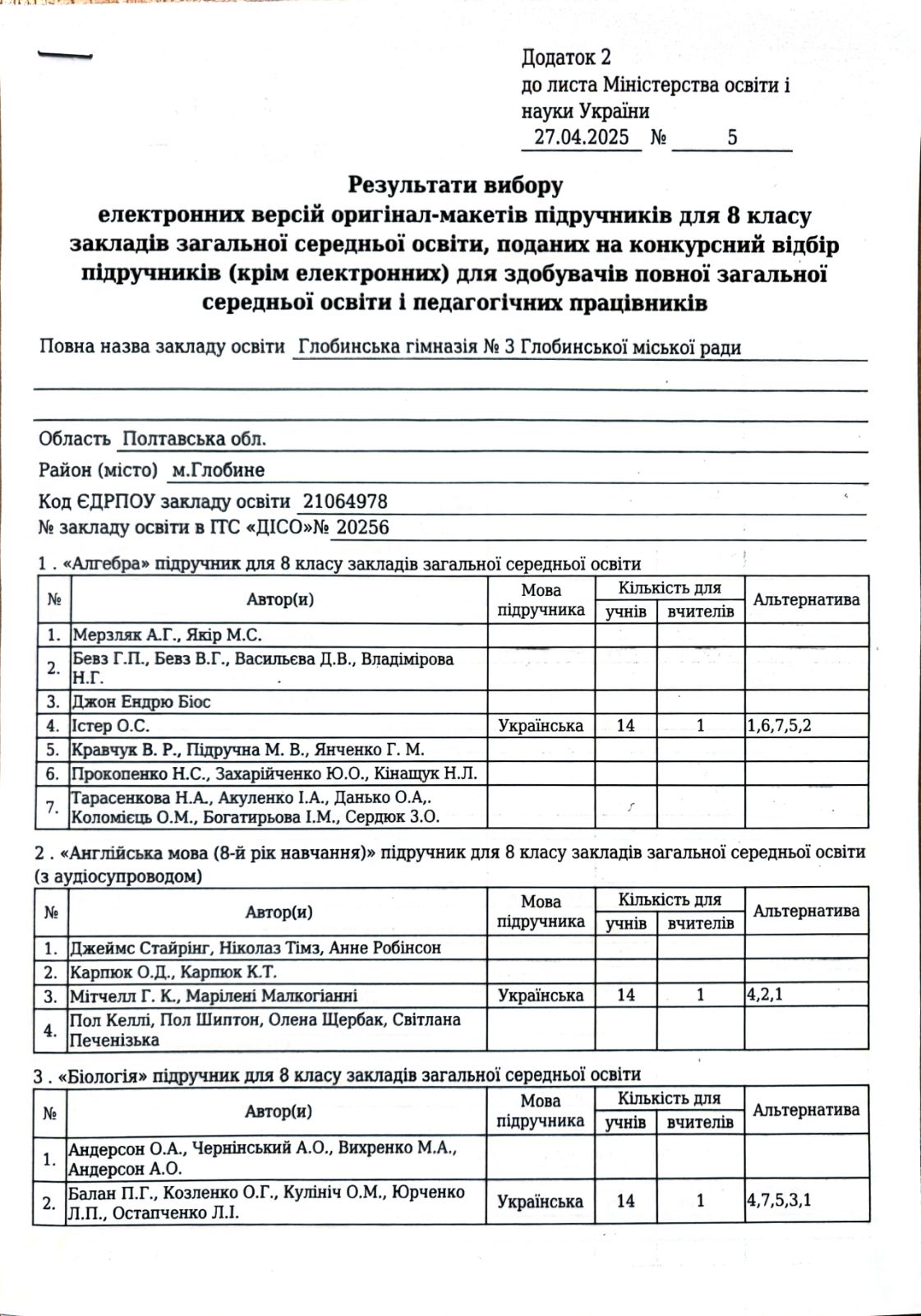 Додаток 2
до листа Міністерства освіти і науки України
27.04.2025 № 5

Результати вибору
електронних версій оригінал-макетів підручників для 8 класу закладів загальної середньої освіти, поданих на конкурсний відбір підручників (крім електронних) для здобувачів повної загальної середньої освіти і педагогічних працівників

Повна назва закладу освіти Глобинська гімназія № 3 Глобинської міської ради

Область Полтавська обл.
Район (місто) м.Глобине
Код ЄДРПОУ закладу освіти 21064978
№ закладу освіти в ІТС «ДІСО»№ 20256

1 . «Алгебра» підручник для 8 класу закладів загальної середньої освіти

| № | Автор(и) | Мова підручника | Кількість для учнів | Кількість для вчителів | Альтернатива |
|---|---|---|---|---|---|
| 1. | Мерзляк А.Г., Якір М.С. | | | | |
| 2. | Бевз Г.П., Бевз В.Г., Васильєва Д.В., Владімірова Н.Г. | | | | |
| 3. | Джон Ендрю Біос | | | | |
| 4. | Істер О.С. | Українська | 14 | 1 | 1,6,7,5,2 |
| 5. | Кравчук В. Р., Підручна М. В., Янченко Г. М. | | | | |
| 6. | Прокопенко Н.С., Захарійченко Ю.О., Кінащук Н.Л. | | | | |
| 7. | Тарасенкова Н.А., Акуленко І.А., Данько О.А,. Коломієць О.М., Богатирьова І.М., Сердюк З.О. | | | | |

2 . «Англійська мова (8-й рік навчання)» підручник для 8 класу закладів загальної середньої освіти (з аудіосупроводом)

| № | Автор(и) | Мова підручника | Кількість для учнів | Кількість для вчителів | Альтернатива |
|---|---|---|---|---|---|
| 1. | Джеймс Стайрінг, Ніколаз Тімз, Анне Робінсон | | | | |
| 2. | Карпюк О.Д., Карпюк К.Т. | | | | |
| 3. | Мітчелл Г. К., Марілені Малкогіанні | Українська | 14 | 1 | 4,2,1 |
| 4. | Пол Келлі, Пол Шиптон, Олена Щербак, Світлана Печенізька | | | | |

3 . «Біологія» підручник для 8 класу закладів загальної середньої освіти

| № | Автор(и) | Мова підручника | Кількість для учнів | Кількість для вчителів | Альтернатива |
|---|---|---|---|---|---|
| 1. | Андерсон О.А., Чернінський А.О., Вихренко М.А., Андерсон А.О. | | | | |
| 2. | Балан П.Г., Козленко О.Г., Кулініч О.М., Юрченко Л.П., Остапченко Л.І. | Українська | 14 | 1 | 4,7,5,3,1 |